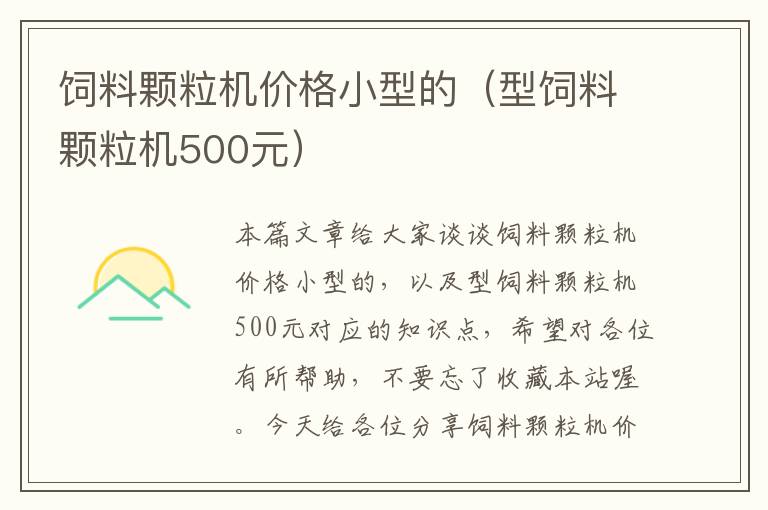 饲料颗粒机价格小型的（型饲料颗粒机500元）

本篇文章给大家谈谈饲料颗粒机价格小型的，以及型饲料颗粒机500元对应的知识点，希望对各位有所帮助，不要忘了收藏本站喔。今天给各位分享饲料颗粒机价